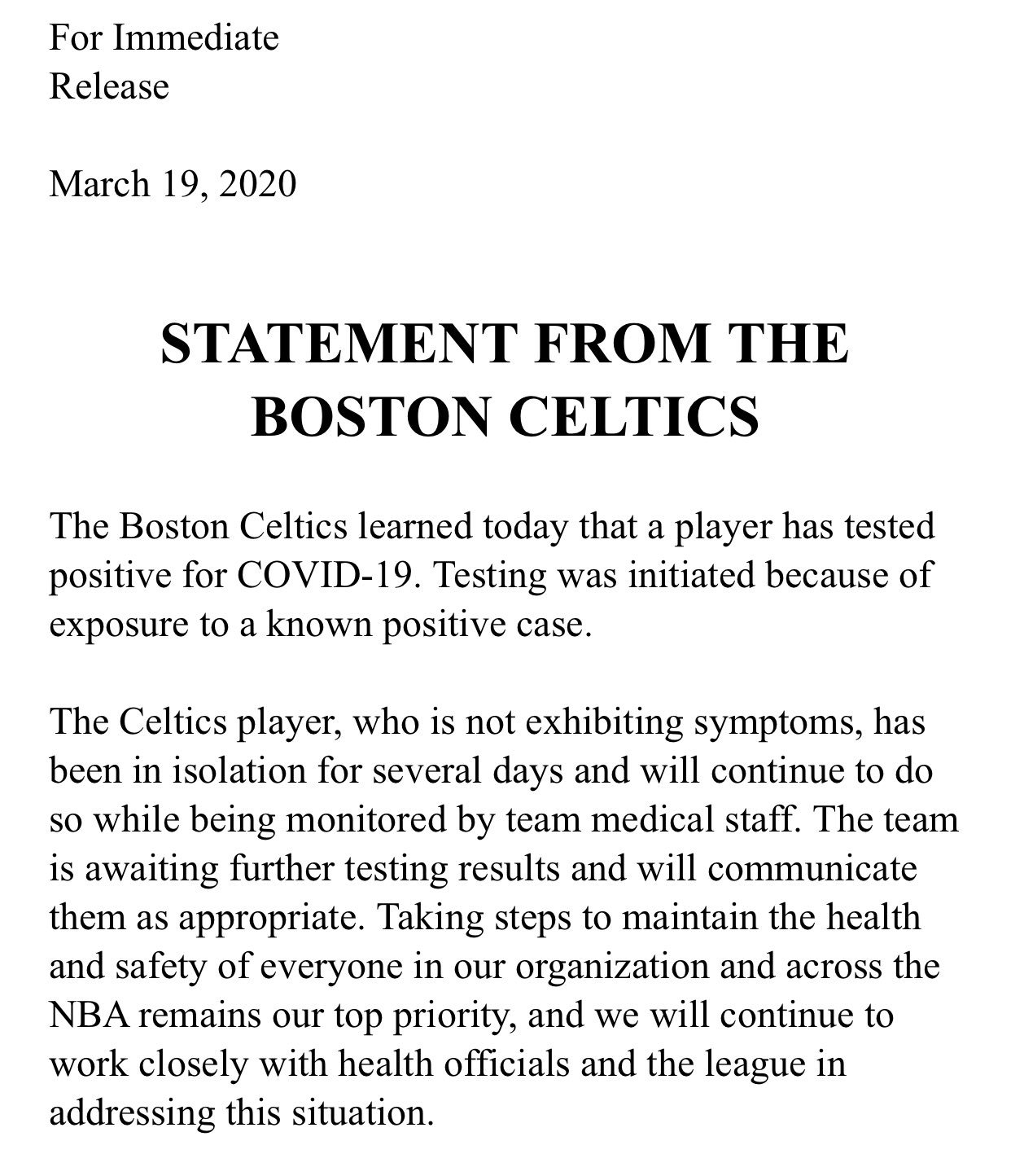 For Immediate Release

March 19, 2020

STATEMENT FROM THE BOSTON CELTICS

The Boston Celtics learned today that a player has tested positive for COVID-19. Testing was initiated because of exposure to a known positive case.

The Celtics player, who is not exhibiting symptoms, has been in isolation for several days and will continue to do so while being monitored by team medical staff. The team is awaiting further testing results and will communicate them as appropriate. Taking steps to maintain the health and safety of everyone in our organization and across the NBA remains our top priority, and we will continue to work closely with health officials and the league in addressing this situation.